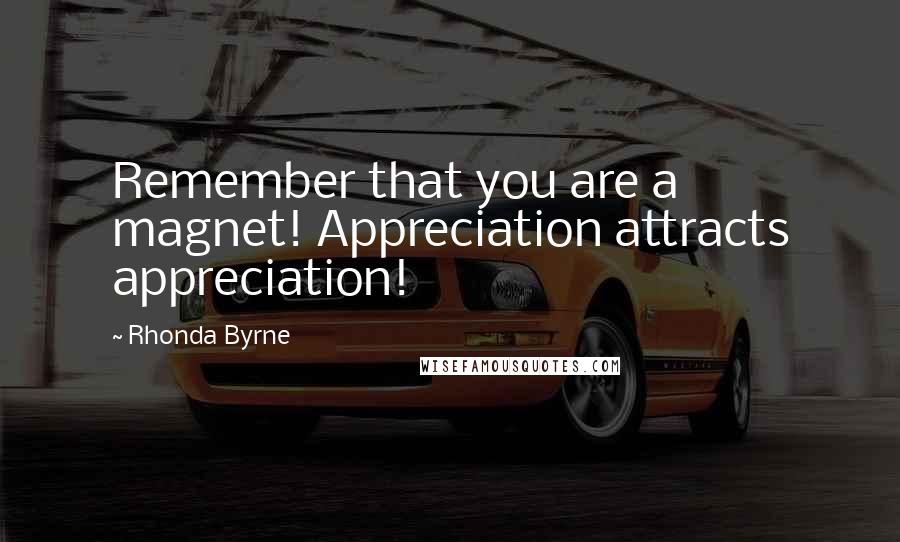 Remember that you are a magnet! Appreciation attracts appreciation!

~ Rhonda Byrne

WISEFAMOUSQUOTES.COM